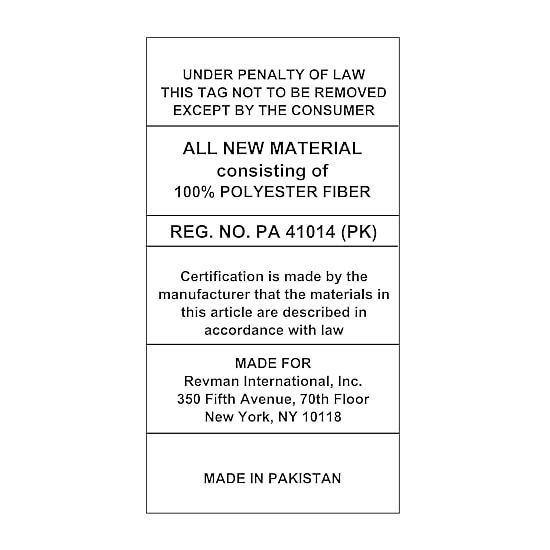 UNDER PENALTY OF LAW
THIS TAG NOT TO BE REMOVED
EXCEPT BY THE CONSUMER

ALL NEW MATERIAL
consisting of
100% POLYESTER FIBER

REG. NO. PA 41014 (PK)

Certification is made by the manufacturer that the materials in this article are described in accordance with law

MADE FOR
Revman International, Inc.
350 Fifth Avenue, 70th Floor
New York, NY 10118

MADE IN PAKISTAN